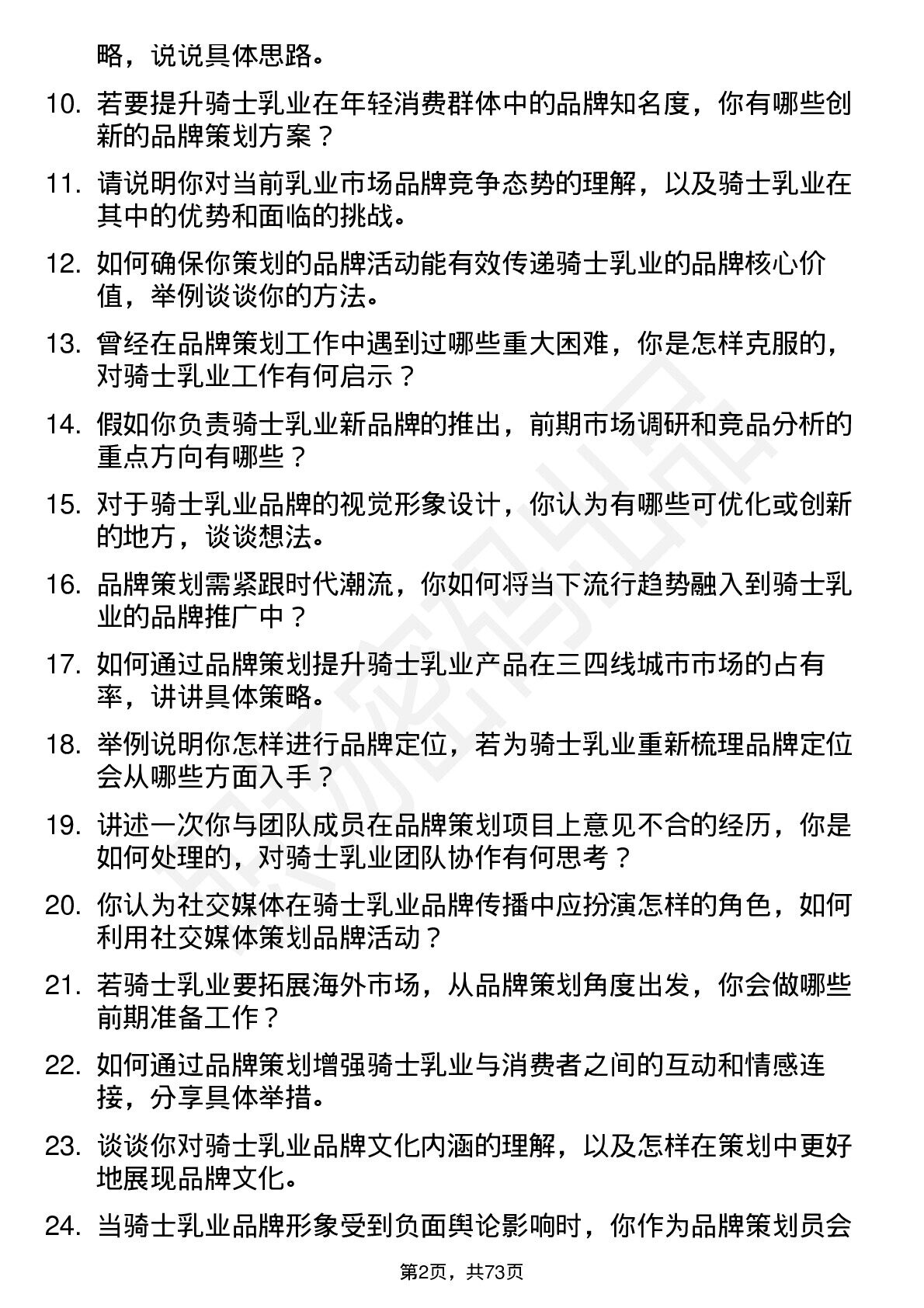 略，说说具体思路。

10. 若要提升骑士乳业在年轻消费群体中的品牌知名度，你有哪些创新的品牌策划方案？

11. 请说明你对当前乳业市场品牌竞争态势的理解，以及骑士乳业在其中的优势和面临的挑战。

12. 如何确保你策划的品牌活动能有效传递骑士乳业的品牌核心价值，举例谈谈你的方法。

13. 曾经在品牌策划工作中遇到过哪些重大困难，你是怎样克服的，对骑士乳业工作有何启示？

14. 假如你负责骑士乳业新品牌的推出，前期市场调研和竞品分析的重点方向有哪些？

15. 对于骑士乳业品牌的视觉形象设计，你认为有哪些可优化或创新的地方，谈谈想法。

16. 品牌策划需紧跟时代潮流，你如何将当下流行趋势融入到骑士乳业的品牌推广中？

17. 如何通过品牌策划提升骑士乳业产品在三四线城市市场的占有率，讲讲具体策略。

18. 举例说明你怎样进行品牌定位，若为骑士乳业重新梳理品牌定位会从哪些方面入手？

19. 讲述一次你与团队成员在品牌策划项目上意见不合的经历，你是如何处理的，对骑士乳业团队协作有何思考？

20. 你认为社交媒体在骑士乳业品牌传播中应扮演怎样的角色，如何利用社交媒体策划品牌活动？

21. 若骑士乳业要拓展海外市场，从品牌策划角度出发，你会做哪些前期准备工作？

22. 如何通过品牌策划增强骑士乳业与消费者之间的互动和情感连接，分享具体举措。

23. 谈谈你对骑士乳业品牌文化内涵的理解，以及怎样在策划中更好地展现品牌文化。

24. 当骑士乳业品牌形象受到负面舆论影响时，你作为品牌策划员会

第2页，共73页